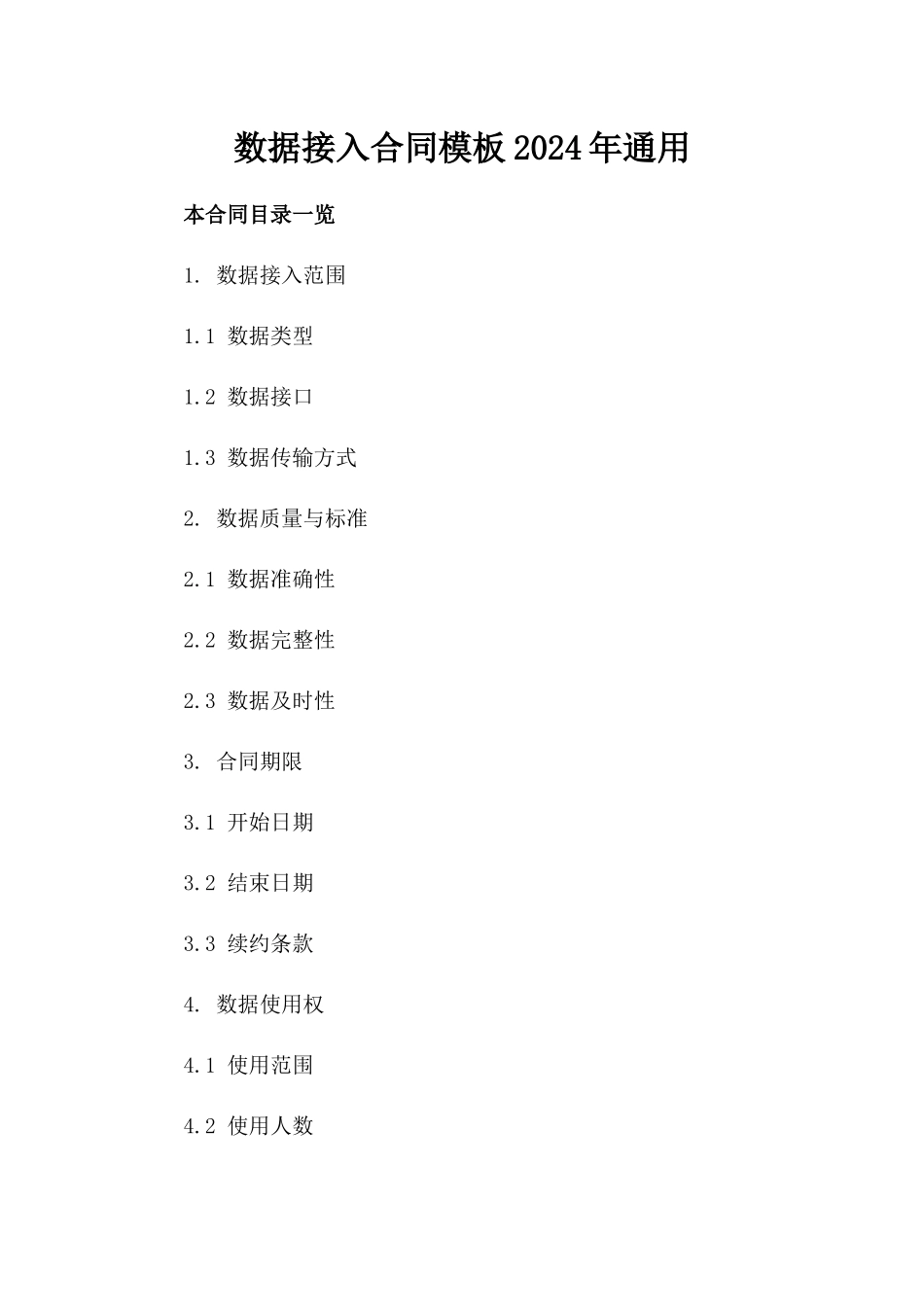 数据接入合同模板2024年通用

本合同目录一览

1. 数据接入范围

1.1 数据类型

1.2 数据接口

1.3 数据传输方式

2. 数据质量与标准

2.1 数据准确性

2.2 数据完整性

2.3 数据及时性

3. 合同期限

3.1 开始日期

3.2 结束日期

3.3 续约条款

4. 数据使用权

4.1 使用范围

4.2 使用人数